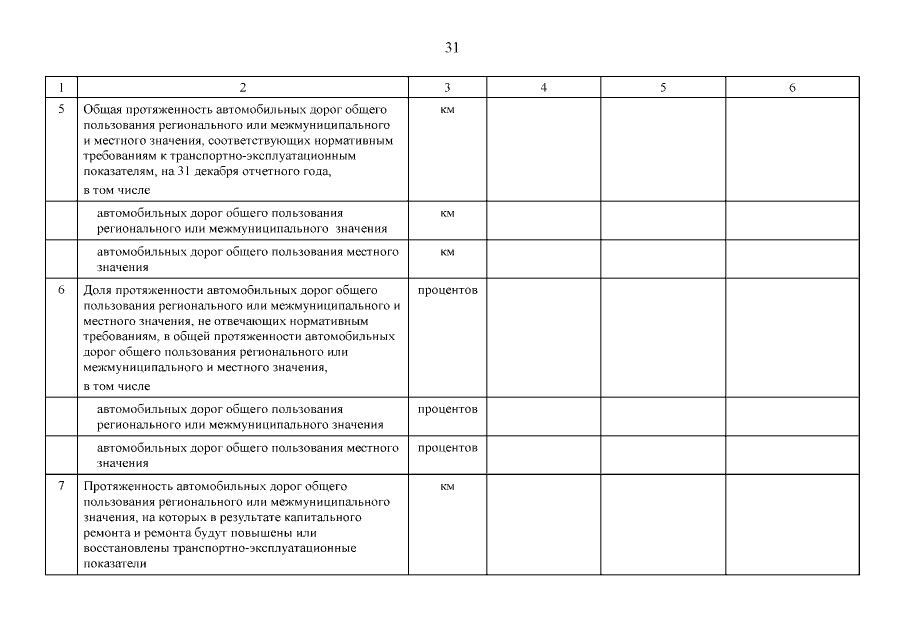 31

| 1 | 2 | 3 | 4 | 5 | 6 |
|---|---|---|---|---|---|
| 5 | Общая протяженность автомобильных дорог общего пользования регионального или межмуниципального и местного значения, соответствующих нормативным требованиям к транспортно-эксплуатационным показателям, на 31 декабря отчетного года, в том числе | км | | | |
| | автомобильных дорог общего пользования регионального или межмуниципального значения | км | | | |
| | автомобильных дорог общего пользования местного значения | км | | | |
| 6 | Доля протяженности автомобильных дорог общего пользования регионального или межмуниципального и местного значения, не отвечающих нормативным требованиям, в общей протяженности автомобильных дорог общего пользования регионального или межмуниципального и местного значения, в том числе | процентов | | | |
| | автомобильных дорог общего пользования регионального или межмуниципального значения | процентов | | | |
| | автомобильных дорог общего пользования местного значения | процентов | | | |
| 7 | Протяженность автомобильных дорог общего пользования регионального или межмуниципального значения, на которых в результате капитального ремонта и ремонта будут повышены или восстановлены транспортно-эксплуатационные показатели | км | | | |